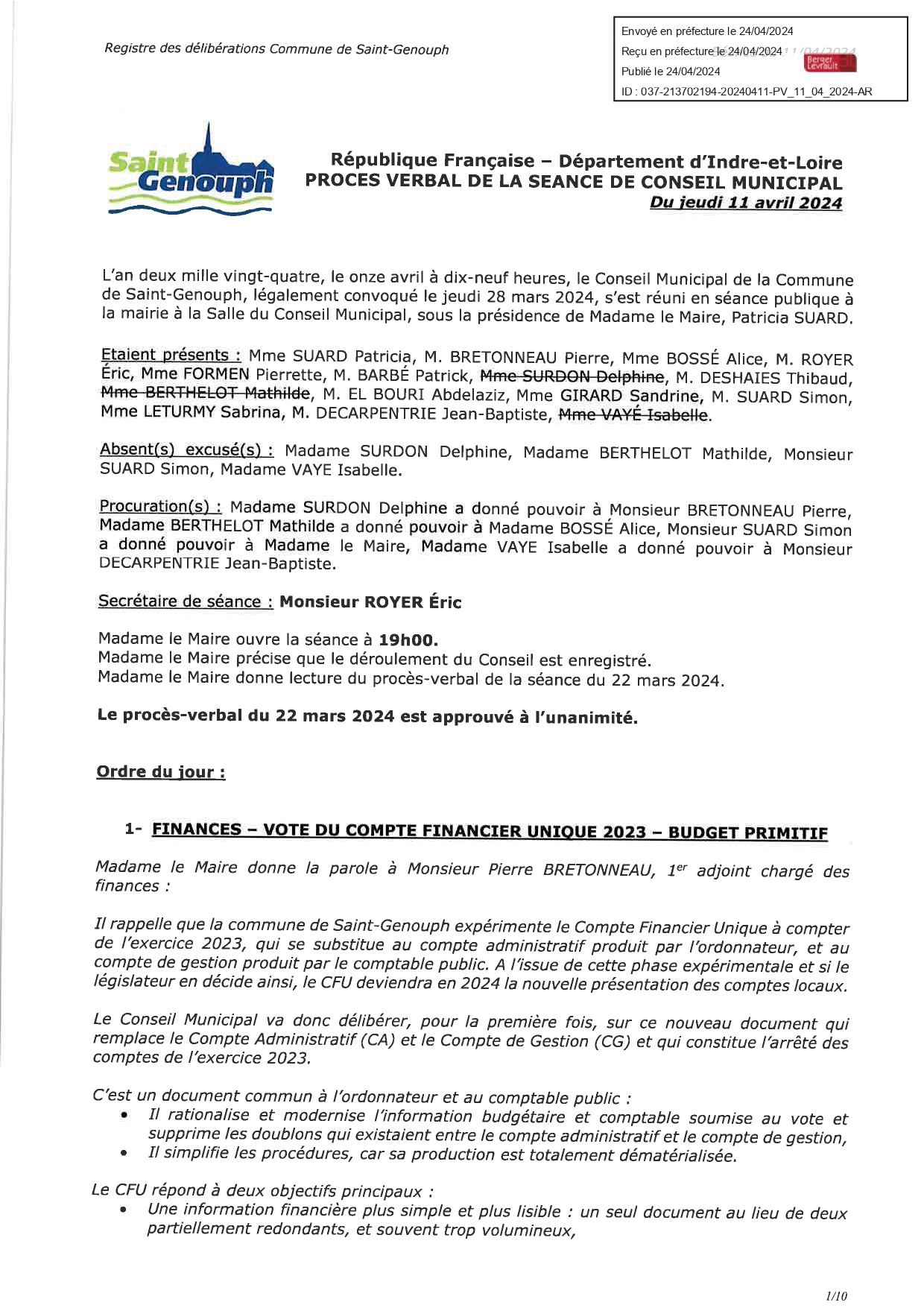 Registre des délibérations Commune de Saint-Genouph

Envoyé en préfecture le 24/04/2024
Reçu en préfecture le 24/04/2024
Publié le 24/04/2024
ID : 037-213702194-20240411-PV_11_04_2024-AR

Berger Levrault

Saint Genouph

République Française – Département d'Indre-et-Loire
PROCES VERBAL DE LA SEANCE DE CONSEIL MUNICIPAL
Du jeudi 11 avril 2024

L'an deux mille vingt-quatre, le onze avril à dix-neuf heures, le Conseil Municipal de la Commune de Saint-Genouph, légalement convoqué le jeudi 28 mars 2024, s'est réuni en séance publique à la mairie à la Salle du Conseil Municipal, sous la présidence de Madame le Maire, Patricia SUARD.

Etaient présents : Mme SUARD Patricia, M. BRETONNEAU Pierre, Mme BOSSÉ Alice, M. ROYER Éric, Mme FORMEN Pierrette, M. BARBÉ Patrick, Mme SURDON Delphine, M. DESHAIES Thibaud, Mme BERTHELOT Mathilde, M. EL BOURI Abdelaziz, Mme GIRARD Sandrine, M. SUARD Simon, Mme LETURMY Sabrina, M. DECARPENTRIE Jean-Baptiste, Mme VAYÉ Isabelle.

Absent(s) excusé(s) : Madame SURDON Delphine, Madame BERTHELOT Mathilde, Monsieur SUARD Simon, Madame VAYE Isabelle.

Procuration(s) : Madame SURDON Delphine a donné pouvoir à Monsieur BRETONNEAU Pierre, Madame BERTHELOT Mathilde a donné pouvoir à Madame BOSSÉ Alice, Monsieur SUARD Simon a donné pouvoir à Madame le Maire, Madame VAYE Isabelle a donné pouvoir à Monsieur DECARPENTRIE Jean-Baptiste.

Secrétaire de séance : Monsieur ROYER Éric

Madame le Maire ouvre la séance à 19h00.
Madame le Maire précise que le déroulement du Conseil est enregistré.
Madame le Maire donne lecture du procès-verbal de la séance du 22 mars 2024.

Le procès-verbal du 22 mars 2024 est approuvé à l'unanimité.

Ordre du jour :

1- FINANCES – VOTE DU COMPTE FINANCIER UNIQUE 2023 – BUDGET PRIMITIF

Madame le Maire donne la parole à Monsieur Pierre BRETONNEAU, 1$^{er}$ adjoint chargé des finances :

Il rappelle que la commune de Saint-Genouph expérimente le Compte Financier Unique à compter de l'exercice 2023, qui se substitue au compte administratif produit par l'ordonnateur, et au compte de gestion produit par le comptable public. A l'issue de cette phase expérimentale et si le législateur en décide ainsi, le CFU deviendra en 2024 la nouvelle présentation des comptes locaux.

Le Conseil Municipal va donc délibérer, pour la première fois, sur ce nouveau document qui remplace le Compte Administratif (CA) et le Compte de Gestion (CG) et qui constitue l'arrêté des comptes de l'exercice 2023.

C'est un document commun à l'ordonnateur et au comptable public :
• Il rationalise et modernise l'information budgétaire et comptable soumise au vote et supprime les doublons qui existaient entre le compte administratif et le compte de gestion,
• Il simplifie les procédures, car sa production est totalement dématérialisée.

Le CFU répond à deux objectifs principaux :
• Une information financière plus simple et plus lisible : un seul document au lieu de deux partiellement redondants, et souvent trop volumineux,

1/10